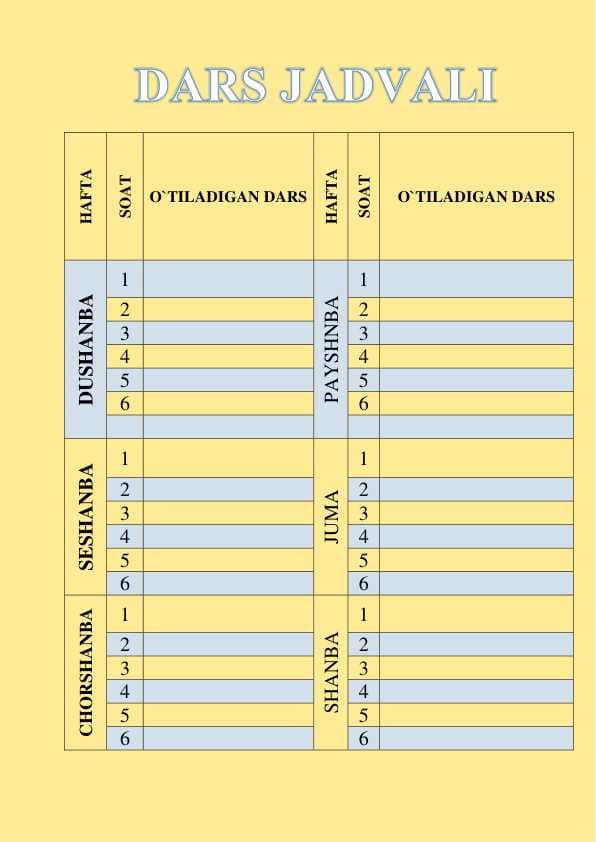 DARS JADVALI

| HAFTA | SOAT | O`TILADIGAN DARS | HAFTA | SOAT | O`TILADIGAN DARS |
|---|---|---|---|---|---|
| DUSHANBA | 1 | | PAYSHNBA | 1 | |
| | 2 | | | 2 | |
| | 3 | | | 3 | |
| | 4 | | | 4 | |
| | 5 | | | 5 | |
| | 6 | | | 6 | |
| | | | | | |
| SESHANBA | 1 | | JUMA | 1 | |
| | 2 | | | 2 | |
| | 3 | | | 3 | |
| | 4 | | | 4 | |
| | 5 | | | 5 | |
| | 6 | | | 6 | |
| CHORSHANBA | 1 | | SHANBA | 1 | |
| | 2 | | | 2 | |
| | 3 | | | 3 | |
| | 4 | | | 4 | |
| | 5 | | | 5 | |
| | 6 | | | 6 | |